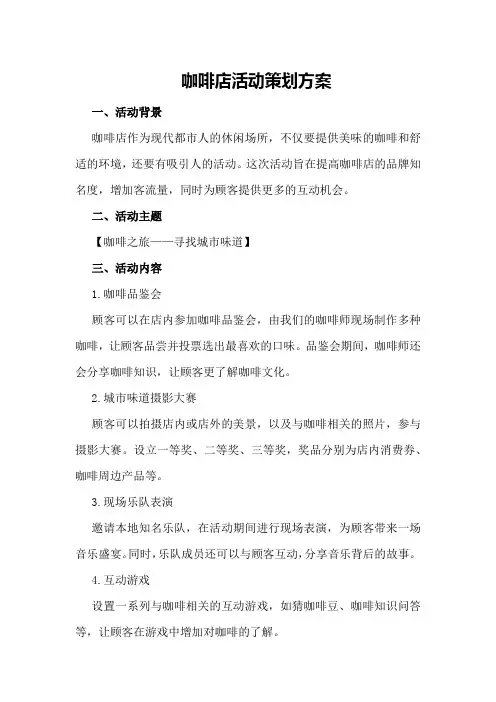 咖啡店活动策划方案

一、活动背景

咖啡店作为现代都市人的休闲场所，不仅要提供美味的咖啡和舒适的环境，还要有吸引人的活动。这次活动旨在提高咖啡店的品牌知名度，增加客流量，同时为顾客提供更多的互动机会。

二、活动主题

【咖啡之旅——寻找城市味道】

三、活动内容

1.咖啡品鉴会

顾客可以在店内参加咖啡品鉴会，由我们的咖啡师现场制作多种咖啡，让顾客品尝并投票选出最喜欢的口味。品鉴会期间，咖啡师还会分享咖啡知识，让顾客更了解咖啡文化。

2.城市味道摄影大赛

顾客可以拍摄店内或店外的美景，以及与咖啡相关的照片，参与摄影大赛。设立一等奖、二等奖、三等奖，奖品分别为店内消费券、咖啡周边产品等。

3.现场乐队表演

邀请本地知名乐队，在活动期间进行现场表演，为顾客带来一场音乐盛宴。同时，乐队成员还可以与顾客互动，分享音乐背后的故事。

4.互动游戏

设置一系列与咖啡相关的互动游戏，如猜咖啡豆、咖啡知识问答等，让顾客在游戏中增加对咖啡的了解。